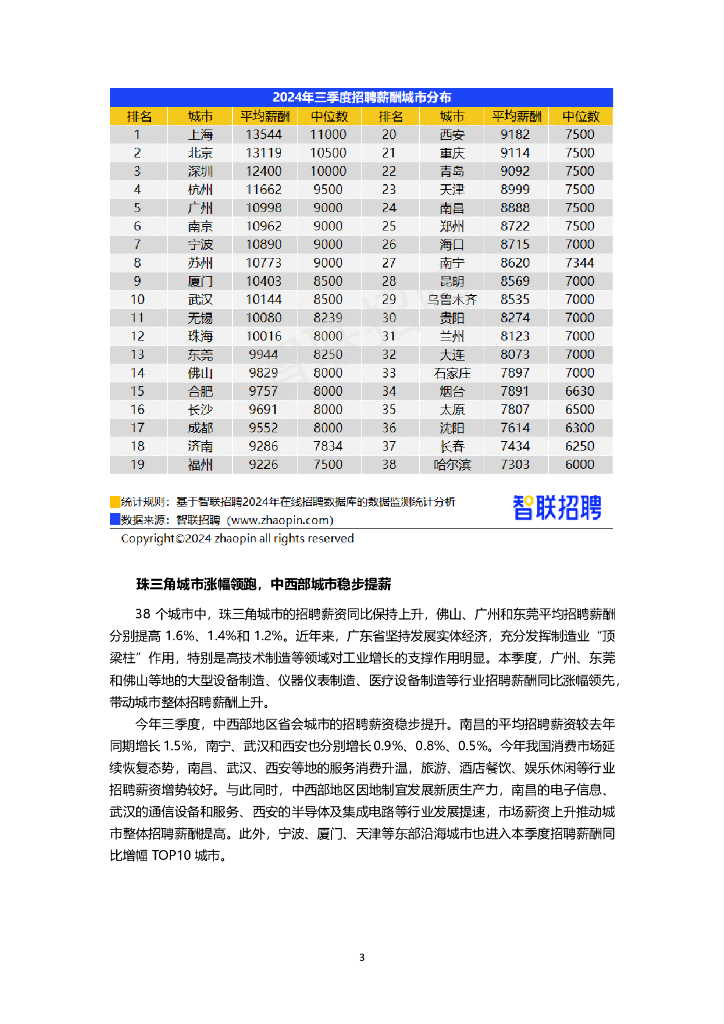 2024年三季度招聘薪酬城市分布

| 排名 | 城市 | 平均薪酬 | 中位数 | 排名 | 城市 | 平均薪酬 | 中位数 |
|---|---|---|---|---|---|---|---|
| 1 | 上海 | 13544 | 11000 | 20 | 西安 | 9182 | 7500 |
| 2 | 北京 | 13119 | 10500 | 21 | 重庆 | 9114 | 7500 |
| 3 | 深圳 | 12400 | 10000 | 22 | 青岛 | 9092 | 7500 |
| 4 | 杭州 | 11662 | 9500 | 23 | 天津 | 8999 | 7500 |
| 5 | 广州 | 10998 | 9000 | 24 | 南昌 | 8888 | 7500 |
| 6 | 南京 | 10962 | 9000 | 25 | 郑州 | 8722 | 7500 |
| 7 | 宁波 | 10890 | 9000 | 26 | 海口 | 8715 | 7000 |
| 8 | 苏州 | 10773 | 9000 | 27 | 南宁 | 8620 | 7344 |
| 9 | 厦门 | 10403 | 8500 | 28 | 昆明 | 8569 | 7000 |
| 10 | 武汉 | 10144 | 8500 | 29 | 乌鲁木齐 | 8535 | 7000 |
| 11 | 无锡 | 10080 | 8239 | 30 | 贵阳 | 8274 | 7000 |
| 12 | 珠海 | 10016 | 8000 | 31 | 兰州 | 8123 | 7000 |
| 13 | 东莞 | 9944 | 8250 | 32 | 大连 | 8073 | 7000 |
| 14 | 佛山 | 9829 | 8000 | 33 | 石家庄 | 7897 | 7000 |
| 15 | 合肥 | 9757 | 8000 | 34 | 烟台 | 7891 | 6630 |
| 16 | 长沙 | 9691 | 8000 | 35 | 太原 | 7807 | 6500 |
| 17 | 成都 | 9552 | 8000 | 36 | 沈阳 | 7614 | 6300 |
| 18 | 济南 | 9286 | 7834 | 37 | 长春 | 7434 | 6250 |
| 19 | 福州 | 9226 | 7500 | 38 | 哈尔滨 | 7303 | 6000 |

统计规则：基于智联招聘2024年在线招聘数据库的数据监测统计分析
数据来源：智联招聘（www.zhaopin.com）
智联招聘
Copyright©2024 zhaopin all rights reserved

珠三角城市涨幅领跑，中西部城市稳步提薪

38 个城市中，珠三角城市的招聘薪资同比保持上升，佛山、广州和东莞平均招聘薪酬分别提高 1.6%、1.4%和 1.2%。近年来，广东省坚持发展实体经济，充分发挥制造业“顶梁柱”作用，特别是高技术制造等领域对工业增长的支撑作用明显。本季度，广州、东莞和佛山等地的大型设备制造、仪器仪表制造、医疗设备制造等行业招聘薪酬同比涨幅领先，带动城市整体招聘薪酬上升。

今年三季度，中西部地区省会城市的招聘薪资稳步提升。南昌的平均招聘薪资较去年同期增长 1.5%，南宁、武汉和西安也分别增长 0.9%、0.8%、0.5%。今年我国消费市场延续恢复态势，南昌、武汉、西安等地的服务消费升温，旅游、酒店餐饮、娱乐休闲等行业招聘薪资增势较好。与此同时，中西部地区因地制宜发展新质生产力，南昌的电子信息、武汉的通信设备和服务、西安的半导体及集成电路等行业发展提速，市场薪资上升推动城市整体招聘薪酬提高。此外，宁波、厦门、天津等东部沿海城市也进入本季度招聘薪酬同比增幅 TOP10 城市。

3